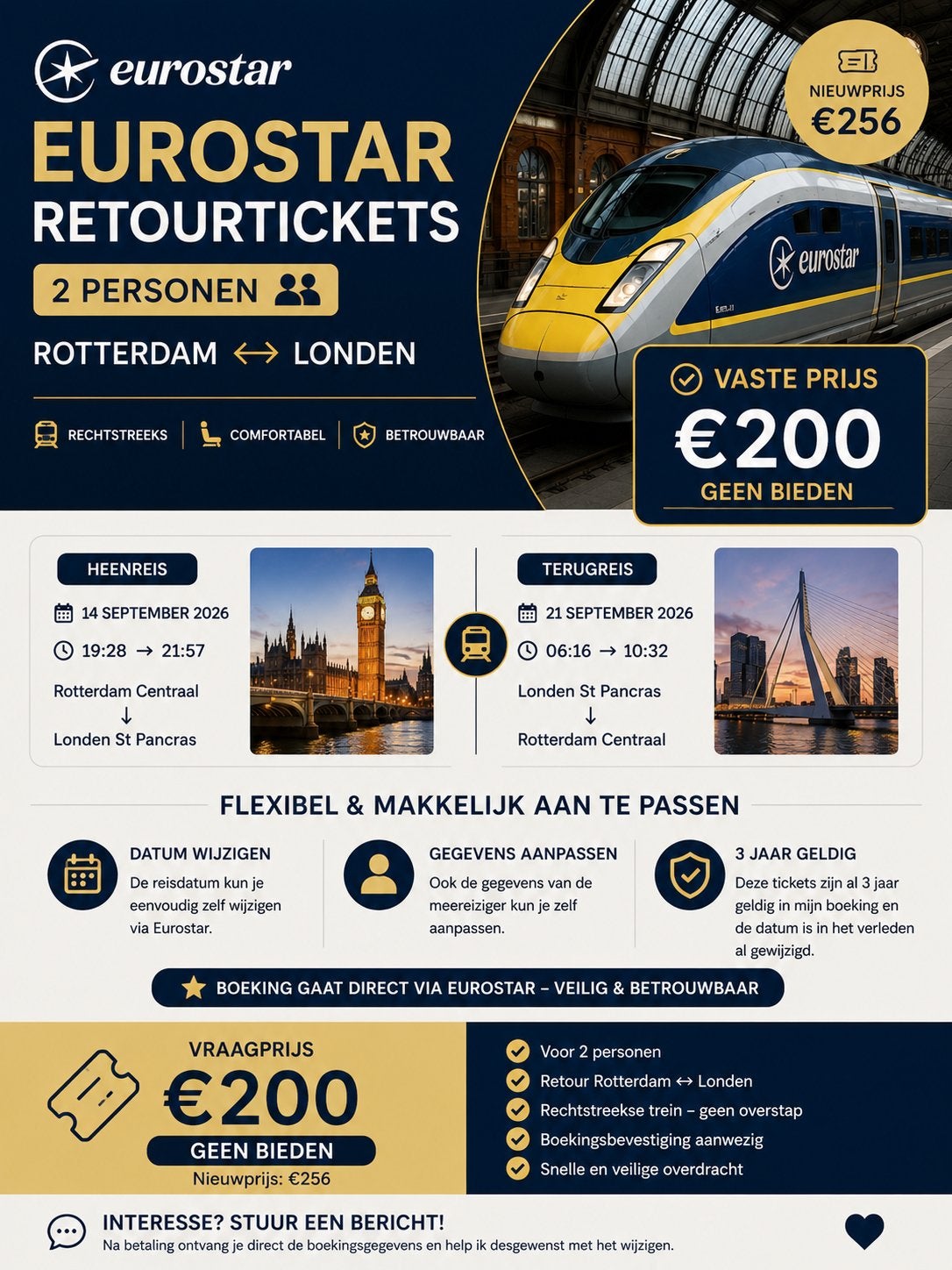 eurostar

EUROSTAR RETOURTICKETS

2 PERSONEN

ROTTERDAM ↔ LONDEN

RECHTSTREEKS | COMFORTABEL | BETROUWBAAR

NIEUWPRIJS €256

eurostar

VASTE PRIJS
€200
GEEN BIEDEN

HEENREIS
14 SEPTEMBER 2026
19:28 → 21:57
Rotterdam Centraal
↓
Londen St Pancras

TERUGREIS
21 SEPTEMBER 2026
06:16 → 10:32
Londen St Pancras
↓
Rotterdam Centraal

FLEXIBEL & MAKKELIJK AAN TE PASSEN

DATUM WIJZIGEN
De reisdatum kun je eenvoudig zelf wijzigen via Eurostar.

GEGEVENS AANPASSEN
Ook de gegevens van de meereiziger kun je zelf aanpassen.

3 JAAR GELDIG
Deze tickets zijn al 3 jaar geldig in mijn boeking en de datum is in het verleden al gewijzigd.

BOEKING GAAT DIRECT VIA EUROSTAR – VEILIG & BETROUWBAAR

VRAAGPRIJS
€200
GEEN BIEDEN
Nieuwprijs: €256

Voor 2 personen
Retour Rotterdam ↔ Londen
Rechtstreekse trein – geen overstap
Boekingsbevestiging aanwezig
Snelle en veilige overdracht

INTERESSE? STUUR EEN BERICHT!
Na betaling ontvang je direct de boekingsgegevens en help ik desgewenst met het wijzigen.